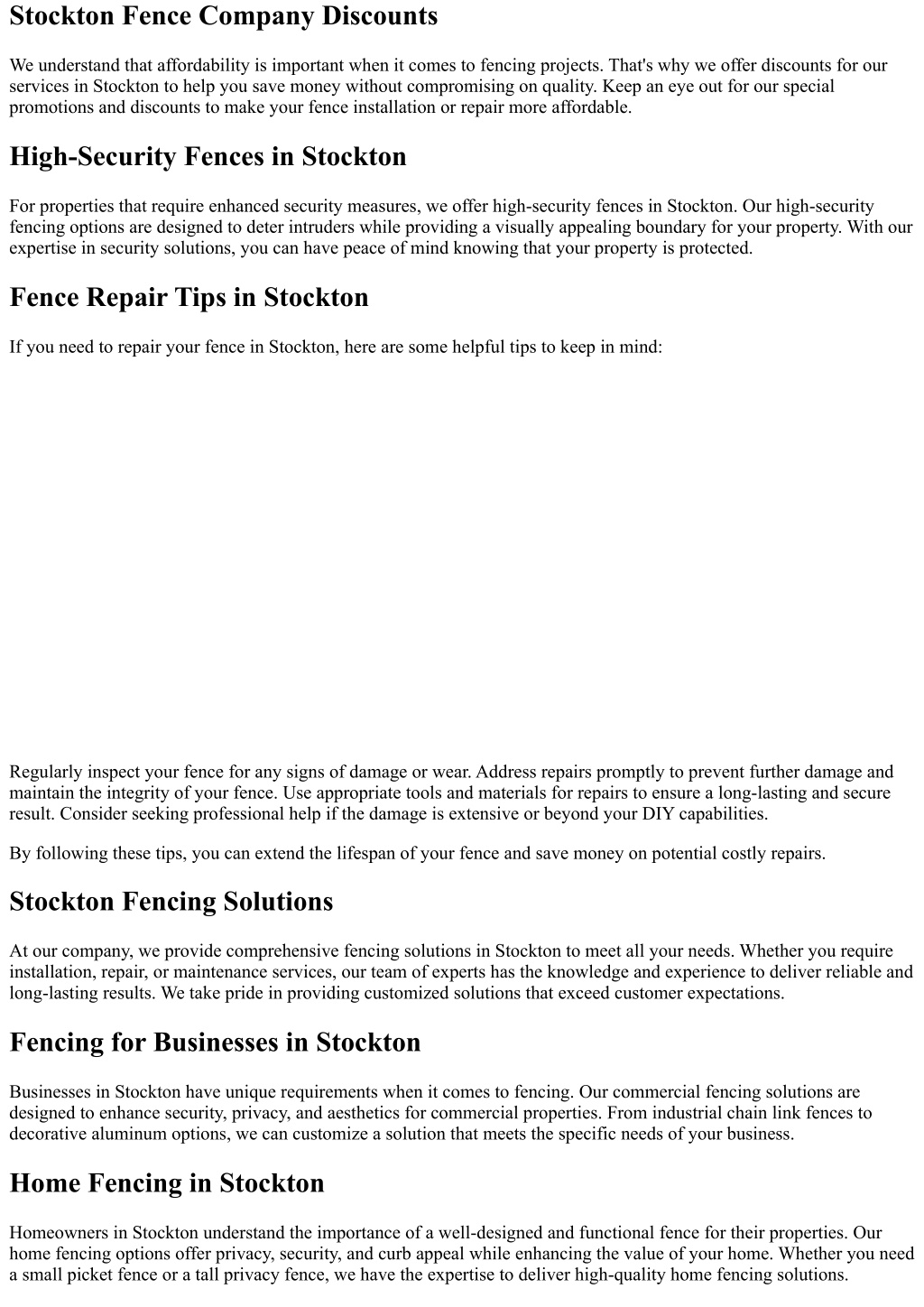 Stockton Fence Company Discounts

We understand that affordability is important when it comes to fencing projects. That's why we offer discounts for our services in Stockton to help you save money without compromising on quality. Keep an eye out for our special promotions and discounts to make your fence installation or repair more affordable.

High-Security Fences in Stockton

For properties that require enhanced security measures, we offer high-security fences in Stockton. Our high-security fencing options are designed to deter intruders while providing a visually appealing boundary for your property. With our expertise in security solutions, you can have peace of mind knowing that your property is protected.

Fence Repair Tips in Stockton

If you need to repair your fence in Stockton, here are some helpful tips to keep in mind:

Regularly inspect your fence for any signs of damage or wear. Address repairs promptly to prevent further damage and maintain the integrity of your fence. Use appropriate tools and materials for repairs to ensure a long-lasting and secure result. Consider seeking professional help if the damage is extensive or beyond your DIY capabilities.

By following these tips, you can extend the lifespan of your fence and save money on potential costly repairs.

Stockton Fencing Solutions

At our company, we provide comprehensive fencing solutions in Stockton to meet all your needs. Whether you require installation, repair, or maintenance services, our team of experts has the knowledge and experience to deliver reliable and long-lasting results. We take pride in providing customized solutions that exceed customer expectations.

Fencing for Businesses in Stockton

Businesses in Stockton have unique requirements when it comes to fencing. Our commercial fencing solutions are designed to enhance security, privacy, and aesthetics for commercial properties. From industrial chain link fences to decorative aluminum options, we can customize a solution that meets the specific needs of your business.

Home Fencing in Stockton

Homeowners in Stockton understand the importance of a well-designed and functional fence for their properties. Our home fencing options offer privacy, security, and curb appeal while enhancing the value of your home. Whether you need a small picket fence or a tall privacy fence, we have the expertise to deliver high-quality home fencing solutions.